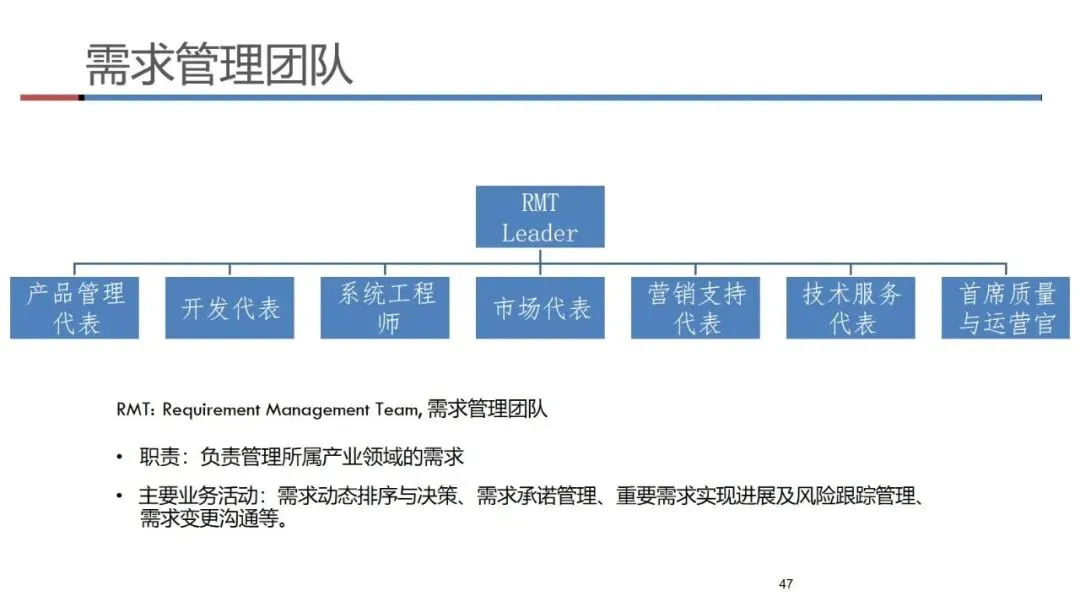 需求管理团队

RMT Leader

产品管理代表

开发代表

系统工程师

市场代表

营销支持代表

技术服务代表

首席质量与运营官

RMT: Requirement Management Team, 需求管理团队

• 职责：负责管理所属产业领域的需求

• 主要业务活动：需求动态排序与决策、需求承诺管理、重要需求实现进展及风险跟踪管理、需求变更沟通等。

47